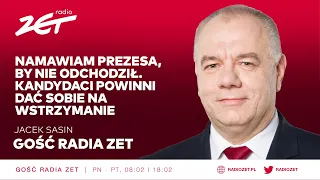 radio
ZET

NAMAWIAM PREZESA, BY NIE ODCHODZIŁ. KANDYDACI POWINNI DAĆ SOBIE NA WSTRZYMANIE

JACEK SASIN
GOŚĆ RADIA ZET

GOŚĆ RADIA ZET | PN - PT, 08:02 | 18:02

RADIOZET.PL

RADIOZET